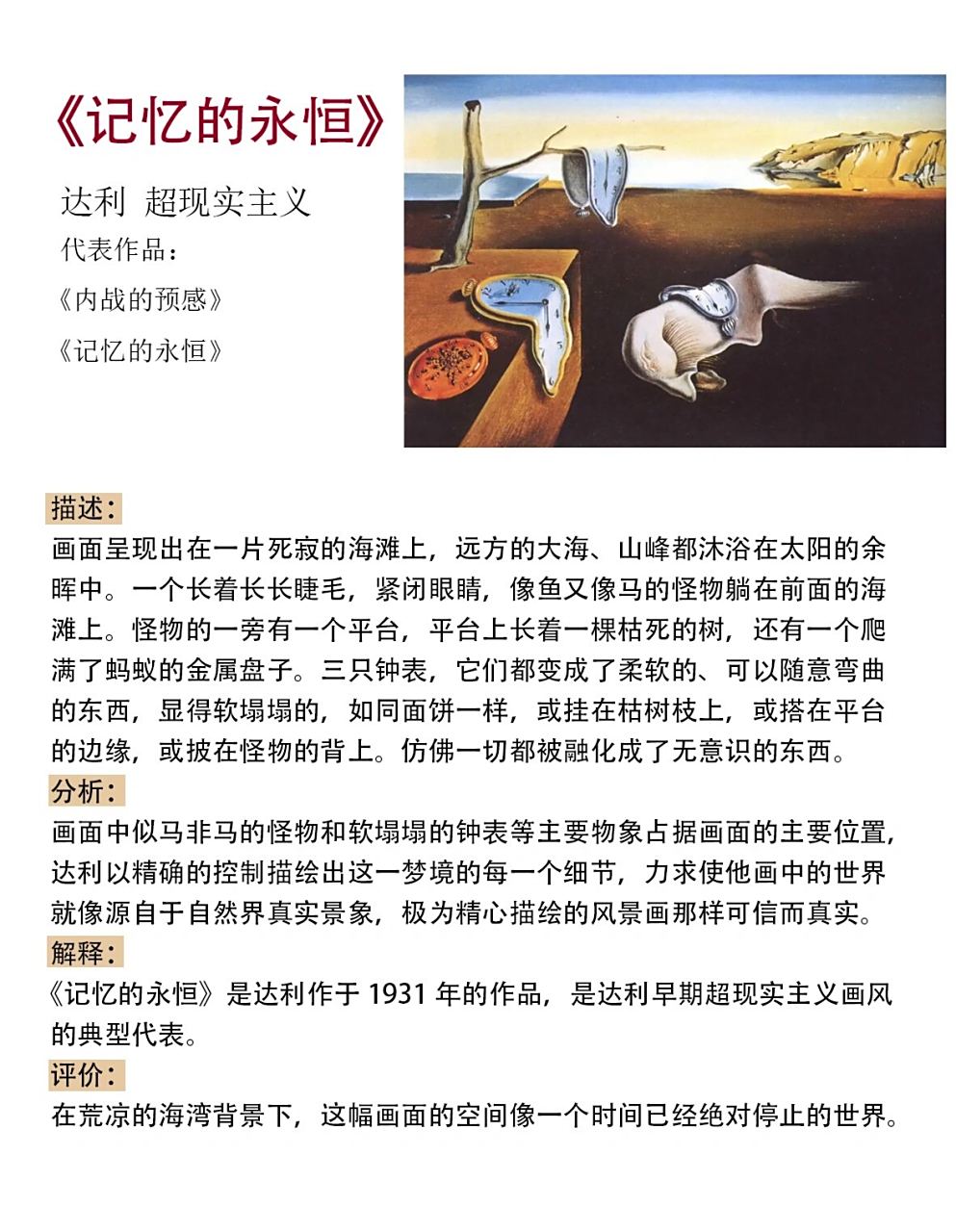 《记忆的永恒》

达利 超现实主义

代表作品：

《内战的预感》

《记忆的永恒》

描述：

画面呈现出在一片死寂的海滩上，远方的大海、山峰都沐浴在太阳的余晖中。一个长着长长睫毛，紧闭眼睛，像鱼又像马的怪物躺在前面的海滩上。怪物的一旁有一个平台，平台上长着一棵枯死的树，还有一个爬满了蚂蚁的金属盘子。三只钟表，它们都变成了柔软的、可以随意弯曲的东西，显得软塌塌的，如同面饼一样，或挂在枯树枝上，或搭在平台的边缘，或披在怪物的背上。仿佛一切都被融化成了无意识的东西。

分析：

画面中似马非马的怪物和软塌塌的钟表等主要物象占据画面的主要位置，达利以精确的控制描绘出这一梦境的每一个细节，力求使他画中的世界就像源自于自然界真实景象，极为精心描绘的风景画那样可信而真实。

解释：

《记忆的永恒》是达利作于 1931 年的作品，是达利早期超现实主义画风的典型代表。

评价：

在荒凉的海湾背景下，这幅画面的空间像一个时间已经绝对停止的世界。